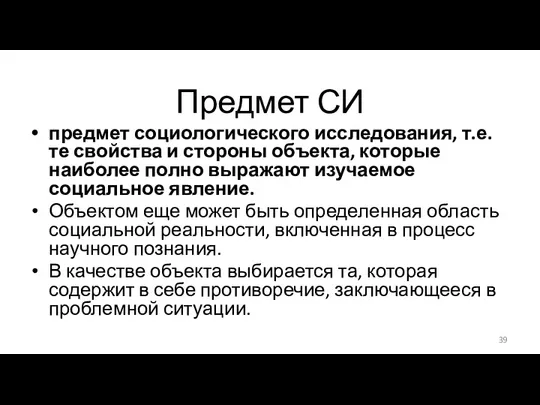 Предмет СИ

• предмет социологического исследования, т.е. те свойства и стороны объекта, которые наиболее полно выражают изучаемое социальное явление.
• Объектом еще может быть определенная область социальной реальности, включенная в процесс научного познания.
• В качестве объекта выбирается та, которая содержит в себе противоречие, заключающееся в проблемной ситуации.

39